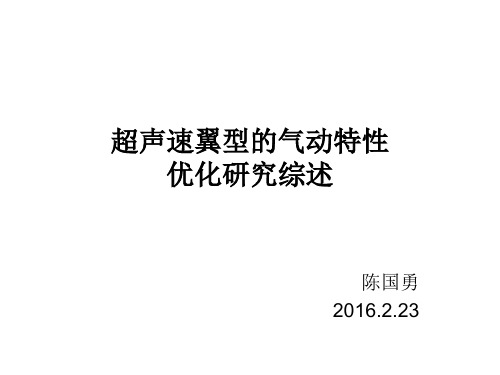 超声速翼型的气动特性
优化研究综述

陈国勇
2016.2.23